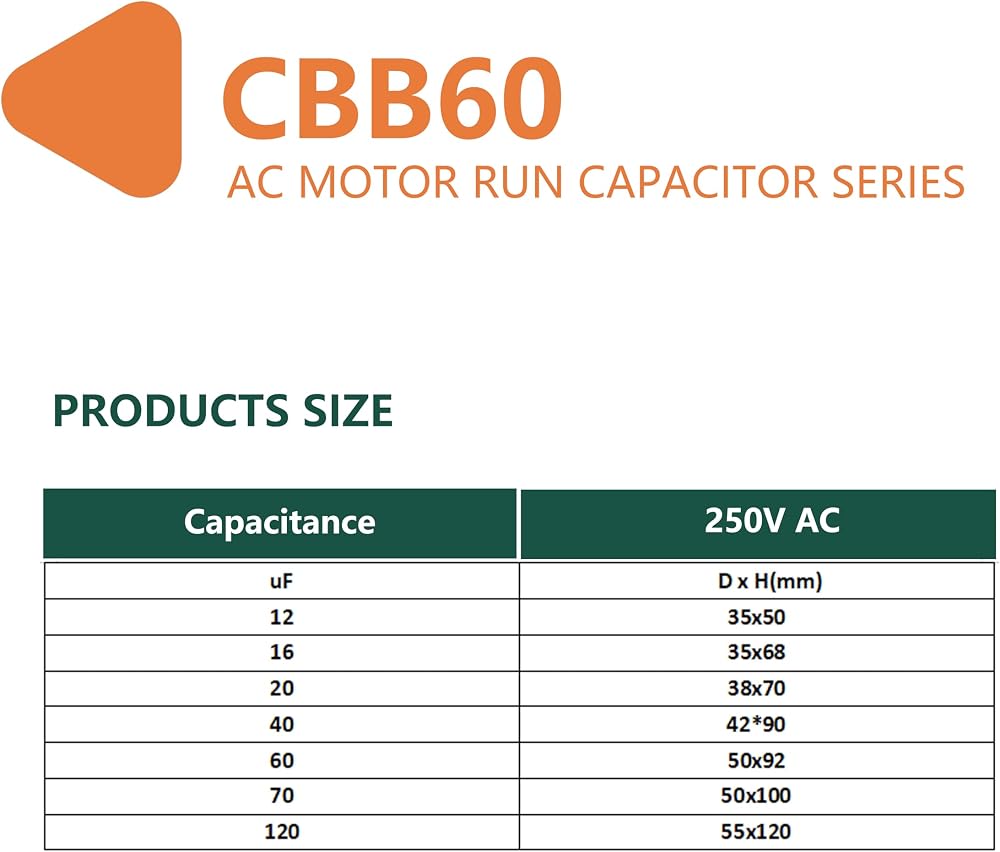 CBB60

AC MOTOR RUN CAPACITOR SERIES

PRODUCTS SIZE

| Capacitance | 250V AC |
|---|---|
| uF | D x H(mm) |
| 12 | 35x50 |
| 16 | 35x68 |
| 20 | 38x70 |
| 40 | 42*90 |
| 60 | 50x92 |
| 70 | 50x100 |
| 120 | 55x120 |